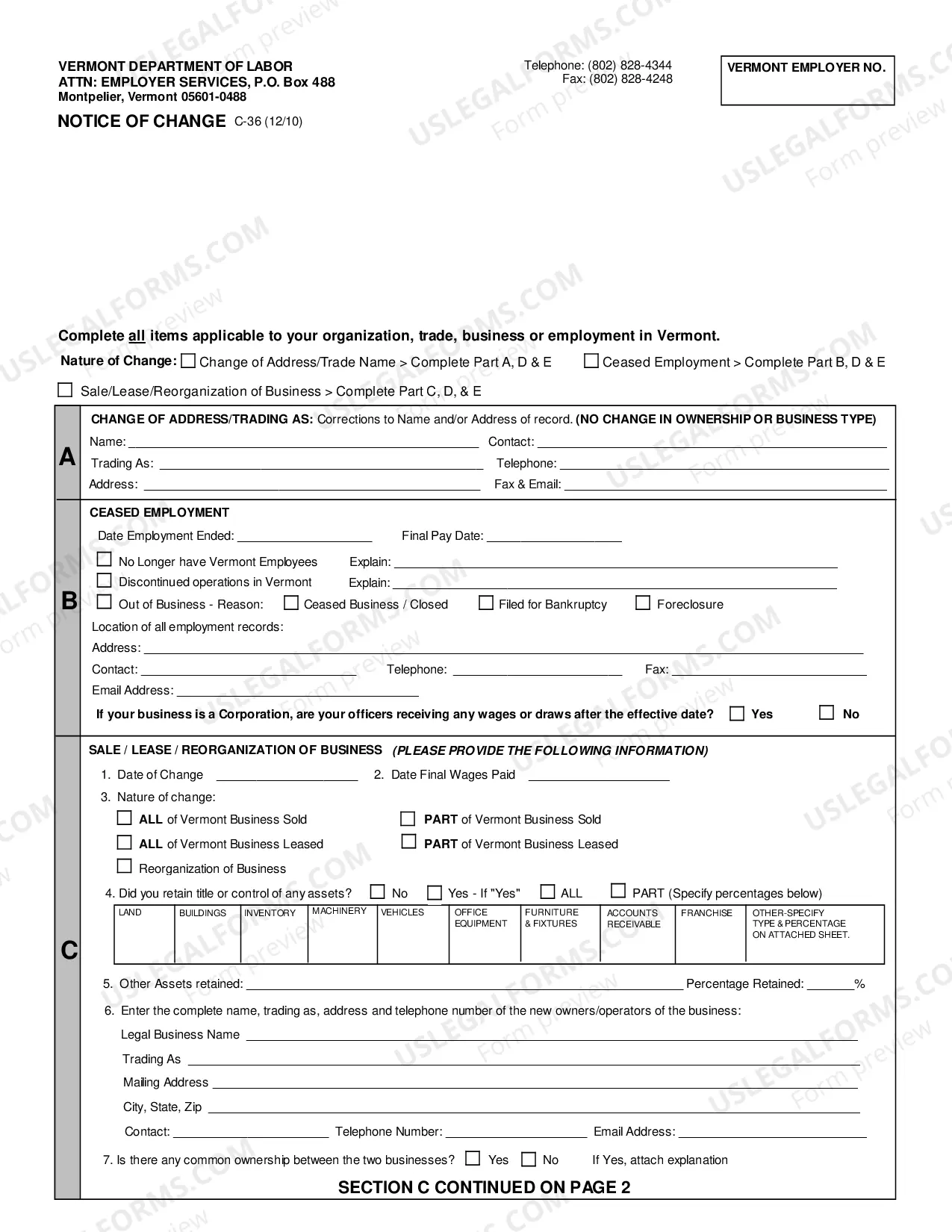 VERMONT DEPARTMENT OF LABOR
ATTN: EMPLOYER SERVICES, P.O. Box 488
Montpelier, Vermont 05601-0488

Telephone: (802) 828-4344
Fax: (802) 828-4248

VERMONT EMPLOYER NO.

NOTICE OF CHANGE C-36 (12/10)

Complete all items applicable to your organization, trade, business or employment in Vermont.

Nature of Change: ☐ Change of Address/Trade Name > Complete Part A, D & E ☐ Ceased Employment > Complete Part B, D & E

☐ Sale/Lease/Reorganization of Business > Complete Part C, D, & E

A

CHANGE OF ADDRESS/TRADING AS: Corrections to Name and/or Address of record. (NO CHANGE IN OWNERSHIP OR BUSINESS TYPE)

Name: ____ Contact: ____
Trading As: ____ Telephone: ____
Address: ____ Fax & Email: ____

B

CEASED EMPLOYMENT

Date Employment Ended: ____ Final Pay Date: ____

☐ No Longer have Vermont Employees Explain: ____
☐ Discontinued operations in Vermont Explain: ____
☐ Out of Business - Reason: ☐ Ceased Business / Closed ☐ Filed for Bankruptcy ☐ Foreclosure

Location of all employment records:
Address: ____
Contact: ____ Telephone: ____ Fax: ____
Email Address: ____

If your business is a Corporation, are your officers receiving any wages or draws after the effective date? ☐ Yes ☐ No

C

SALE / LEASE / REORGANIZATION OF BUSINESS (PLEASE PROVIDE THE FOLLOWING INFORMATION)

1. Date of Change ____ 2. Date Final Wages Paid ____

3. Nature of change:
☐ ALL of Vermont Business Sold ☐ PART of Vermont Business Sold
☐ ALL of Vermont Business Leased ☐ PART of Vermont Business Leased
☐ Reorganization of Business

4. Did you retain title or control of any assets? ☐ No ☐ Yes - If "Yes" ☐ ALL ☐ PART (Specify percentages below)

| LAND | BUILDINGS | INVENTORY | MACHINERY | VEHICLES | OFFICE EQUIPMENT | FURNITURE & FIXTURES | ACCOUNTS RECEIVABLE | FRANCHISE | OTHER-SPECIFY TYPE & PERCENTAGE ON ATTACHED SHEET. |
|---|---|---|---|---|---|---|---|---|---|
| | | | | | | | | | |

5. Other Assets retained: ____ Percentage Retained: ____%

6. Enter the complete name, trading as, address and telephone number of the new owners/operators of the business:
Legal Business Name ____
Trading As ____
Mailing Address ____
City, State, Zip ____
Contact: ____ Telephone Number: ____ Email Address: ____

7. Is there any common ownership between the two businesses? ☐ Yes ☐ No If Yes, attach explanation

SECTION C CONTINUED ON PAGE 2

USLEGALFORMS.COM Form preview